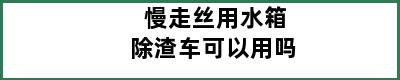 慢走丝用水箱
除渣车可以用吗